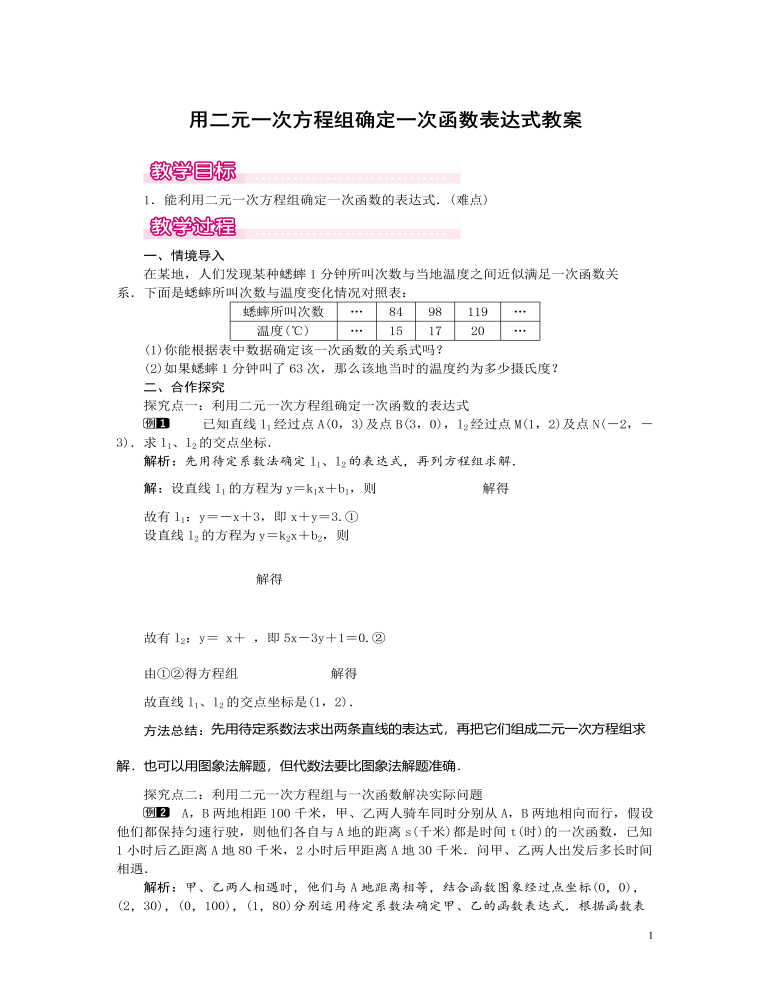 用二元一次方程组确定一次函数表达式教案

教学目标

1．能利用二元一次方程组确定一次函数的表达式．(难点)

教学过程

一、情境导入

在某地，人们发现某种蟋蟀1分钟所叫次数与当地温度之间近似满足一次函数关系．下面是蟋蟀所叫次数与温度变化情况对照表：

| 蟋蟀所叫次数 | … | 84 | 98 | 119 | … |
|---|---|---|---|---|---|
| 温度(℃) | … | 15 | 17 | 20 | … |

(1)你能根据表中数据确定该一次函数的关系式吗？
(2)如果蟋蟀1分钟叫了63次，那么该地当时的温度约为多少摄氏度？

二、合作探究

探究点一：利用二元一次方程组确定一次函数的表达式

例1　已知直线$l_1$经过点A(0，3)及点B(3，0)，$l_2$经过点M(1，2)及点N(－2，－3)．求$l_1$、$l_2$的交点坐标．

解析：先用待定系数法确定$l_1$、$l_2$的表达式，再列方程组求解．

解：设直线$l_1$的方程为$y=k_1x+b_1$，则　　　　解得

故有$l_1$：$y=-x+3$，即$x+y=3$.①

设直线$l_2$的方程为$y=k_2x+b_2$，则

解得

故有$l_2$：y＝ x＋ ，即$5x-3y+1=0$.②

由①②得方程组　　　　解得

故直线$l_1$、$l_2$的交点坐标是(1，2)．

方法总结：先用待定系数法求出两条直线的表达式，再把它们组成二元一次方程组求解．也可以用图象法解题，但代数法要比图象法解题准确．

探究点二：利用二元一次方程组与一次函数解决实际问题

例2　A，B两地相距100千米，甲、乙两人骑车同时分别从A，B两地相向而行，假设他们都保持匀速行驶，则他们各自与A地的距离s(千米)都是时间t(时)的一次函数，已知1小时后乙距离A地80千米，2小时后甲距离A地30千米．问甲、乙两人出发后多长时间相遇．

解析：甲、乙两人相遇时，他们与A地距离相等，结合函数图象经过点坐标(0，0)，(2，30)，(0，100)，(1，80)分别运用待定系数法确定甲、乙的函数表达式．根据函数表

1